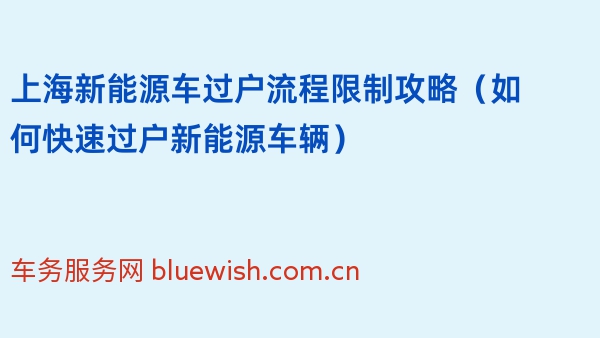 上海新能源车过户流程限制攻略（如何快速过户新能源车辆）

车务服务网 bluewish.com.cn